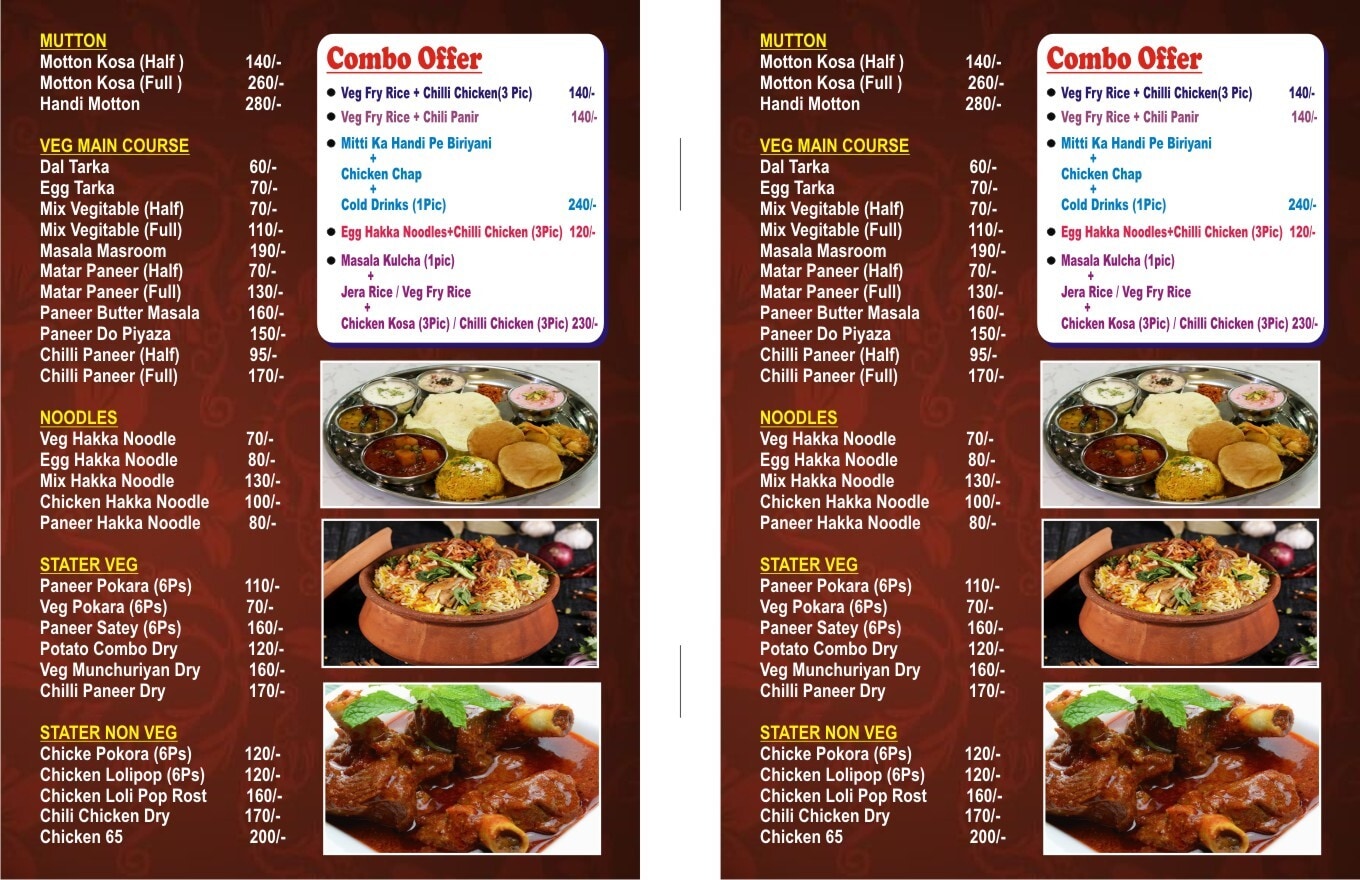 MUTTON
Motton Kosa (Half ) 140/-
Motton Kosa (Full ) 260/-
Handi Motton 280/-

VEG MAIN COURSE
Dal Tarka 60/-
Egg Tarka 70/-
Mix Vegitable (Half) 70/-
Mix Vegitable (Full) 110/-
Masala Masroom 190/-
Matar Paneer (Half) 70/-
Matar Paneer (Full) 130/-
Paneer Butter Masala 160/-
Paneer Do Piyaza 150/-
Chilli Paneer (Half) 95/-
Chilli Paneer (Full) 170/-

NOODLES
Veg Hakka Noodle 70/-
Egg Hakka Noodle 80/-
Mix Hakka Noodle 130/-
Chicken Hakka Noodle 100/-
Paneer Hakka Noodle 80/-

STATER VEG
Paneer Pokara (6Ps) 110/-
Veg Pokara (6Ps) 70/-
Paneer Satey (6Ps) 160/-
Potato Combo Dry 120/-
Veg Munchuriyan Dry 160/-
Chilli Paneer Dry 170/-

STATER NON VEG
Chicke Pokora (6Ps) 120/-
Chicken Lolipop (6Ps) 120/-
Chicken Loli Pop Rost 160/-
Chili Chicken Dry 170/-
Chicken 65 200/-

Combo Offer
● Veg Fry Rice + Chilli Chicken(3 Pic) 140/-
● Veg Fry Rice + Chili Panir 140/-
● Mitti Ka Handi Pe Biriyani + Chicken Chap + Cold Drinks (1Pic) 240/-
● Egg Hakka Noodles+Chilli Chicken (3Pic) 120/-
● Masala Kulcha (1pic) + Jera Rice / Veg Fry Rice + Chicken Kosa (3Pic) / Chilli Chicken (3Pic) 230/-

MUTTON
Motton Kosa (Half ) 140/-
Motton Kosa (Full ) 260/-
Handi Motton 280/-

VEG MAIN COURSE
Dal Tarka 60/-
Egg Tarka 70/-
Mix Vegitable (Half) 70/-
Mix Vegitable (Full) 110/-
Masala Masroom 190/-
Matar Paneer (Half) 70/-
Matar Paneer (Full) 130/-
Paneer Butter Masala 160/-
Paneer Do Piyaza 150/-
Chilli Paneer (Half) 95/-
Chilli Paneer (Full) 170/-

NOODLES
Veg Hakka Noodle 70/-
Egg Hakka Noodle 80/-
Mix Hakka Noodle 130/-
Chicken Hakka Noodle 100/-
Paneer Hakka Noodle 80/-

STATER VEG
Paneer Pokara (6Ps) 110/-
Veg Pokara (6Ps) 70/-
Paneer Satey (6Ps) 160/-
Potato Combo Dry 120/-
Veg Munchuriyan Dry 160/-
Chilli Paneer Dry 170/-

STATER NON VEG
Chicke Pokora (6Ps) 120/-
Chicken Lolipop (6Ps) 120/-
Chicken Loli Pop Rost 160/-
Chili Chicken Dry 170/-
Chicken 65 200/-

Combo Offer
● Veg Fry Rice + Chilli Chicken(3 Pic) 140/-
● Veg Fry Rice + Chili Panir 140/-
● Mitti Ka Handi Pe Biriyani + Chicken Chap + Cold Drinks (1Pic) 240/-
● Egg Hakka Noodles+Chilli Chicken (3Pic) 120/-
● Masala Kulcha (1pic) + Jera Rice / Veg Fry Rice + Chicken Kosa (3Pic) / Chilli Chicken (3Pic) 230/-